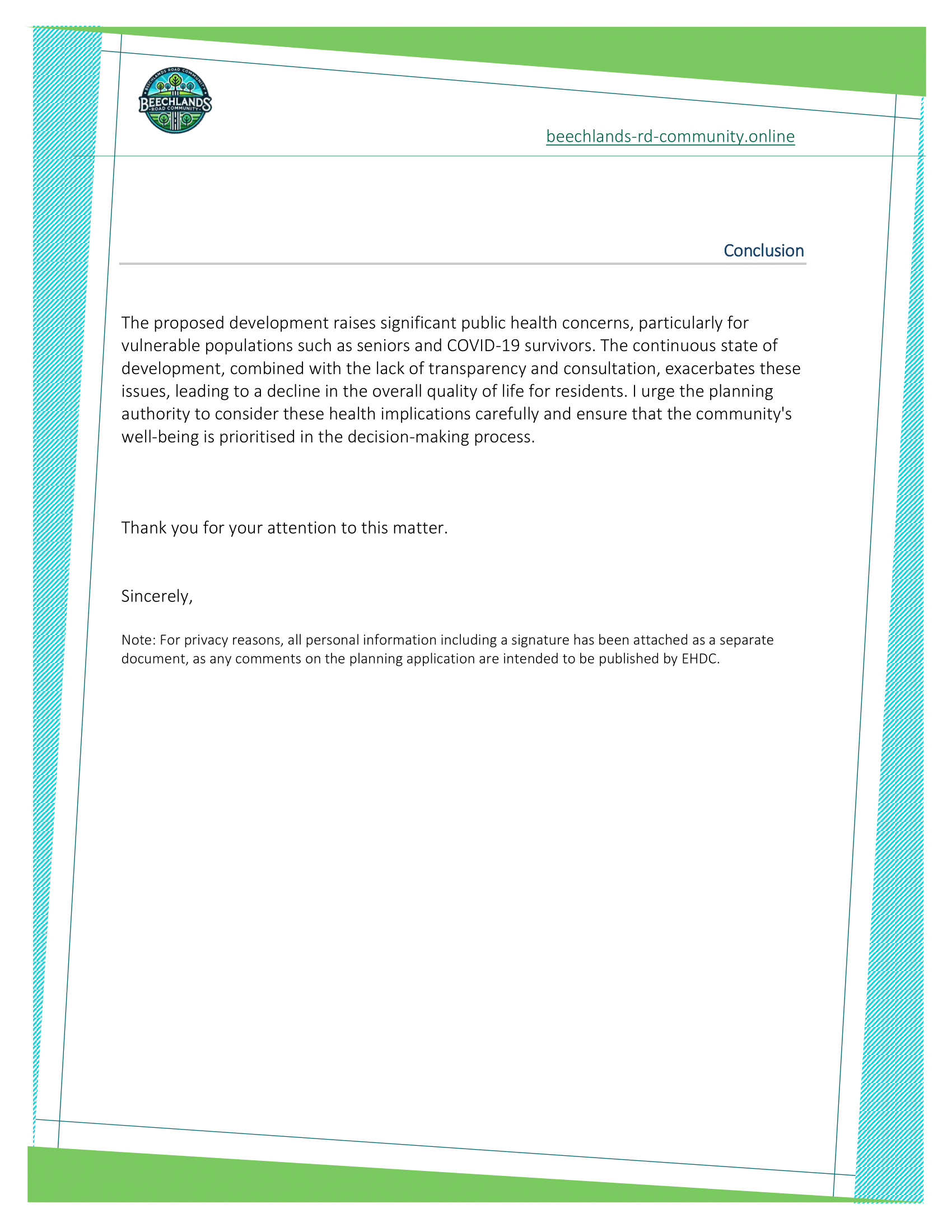 BEECHLANDS ROAD COMMUNITY
BEECHLANDS
ROAD COMMUNITY

beechlands-rd-community.online

Conclusion

The proposed development raises significant public health concerns, particularly for vulnerable populations such as seniors and COVID-19 survivors. The continuous state of development, combined with the lack of transparency and consultation, exacerbates these issues, leading to a decline in the overall quality of life for residents. I urge the planning authority to consider these health implications carefully and ensure that the community's well-being is prioritised in the decision-making process.

Thank you for your attention to this matter.

Sincerely,

Note: For privacy reasons, all personal information including a signature has been attached as a separate document, as any comments on the planning application are intended to be published by EHDC.